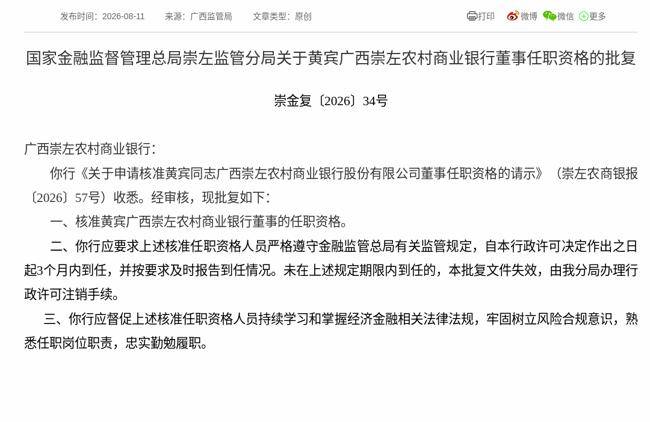 发布时间：2026-08-11　来源：广西监管局　文章类型：原创

打印　微博　微信　更多

国家金融监督管理总局崇左监管分局关于黄宾广西崇左农村商业银行董事任职资格的批复

崇金复〔2026〕34号

广西崇左农村商业银行：

你行《关于申请核准黄宾同志广西崇左农村商业银行股份有限公司董事任职资格的请示》（崇左农商银报〔2026〕57号）收悉。经审核，现批复如下：

一、核准黄宾广西崇左农村商业银行董事的任职资格。

二、你行应要求上述核准任职资格人员严格遵守金融监管总局有关监管规定，自本行政许可决定作出之日起3个月内到任，并按要求及时报告到任情况。未在上述规定期限内到任的，本批复文件失效，由我分局办理行政许可注销手续。

三、你行应督促上述核准任职资格人员持续学习和掌握经济金融相关法律法规，牢固树立风险合规意识，熟悉任职岗位职责，忠实勤勉履职。